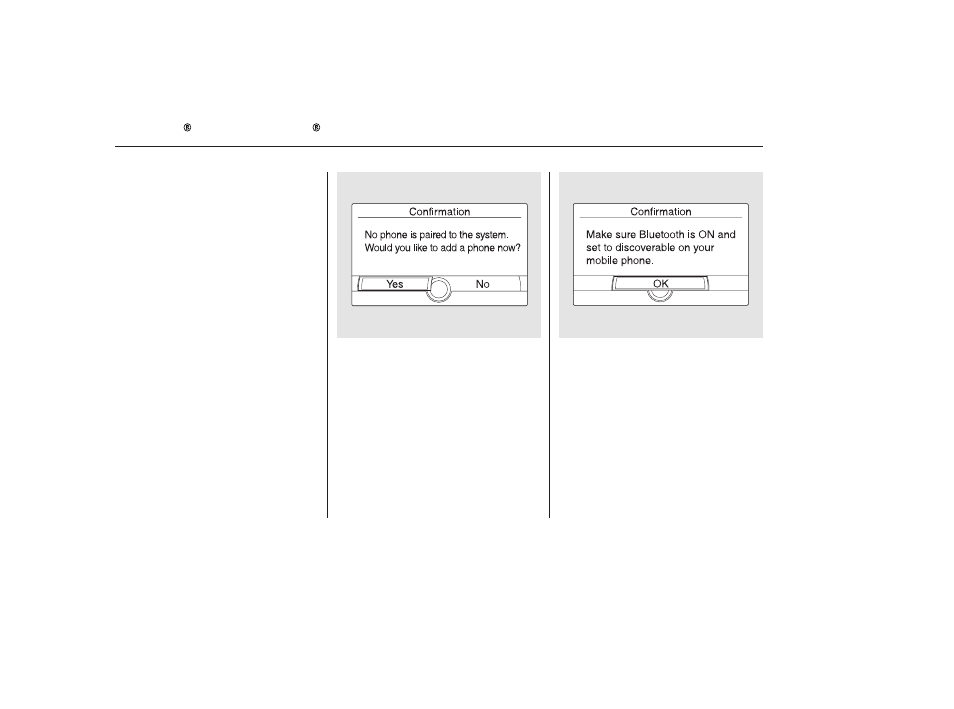 ®         ®

Confirmation

No phone is paired to the system. Would you like to add a phone now?

Yes

No

Confirmation

Make sure Bluetooth is ON and set to discoverable on your mobile phone.

OK